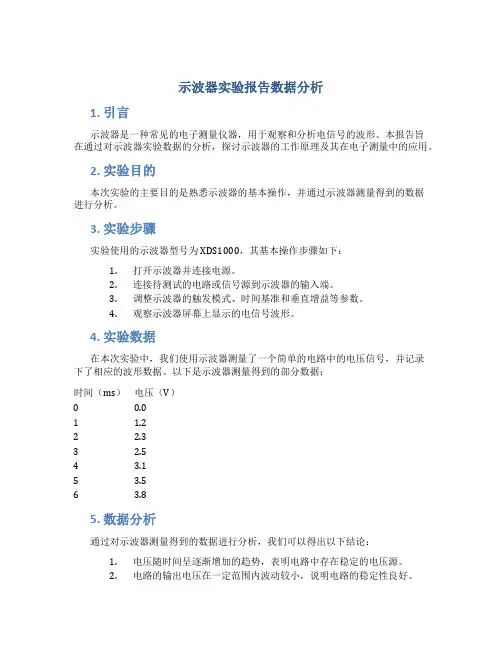 示波器实验报告数据分析

1. 引言

示波器是一种常见的电子测量仪器，用于观察和分析电信号的波形。本报告旨在通过对示波器实验数据的分析，探讨示波器的工作原理及其在电子测量中的应用。

2. 实验目的

本次实验的主要目的是熟悉示波器的基本操作，并通过示波器测量得到的数据进行分析。

3. 实验步骤

实验使用的示波器型号为XDS1000，其基本操作步骤如下：

1. 打开示波器并连接电源。
2. 连接待测试的电路或信号源到示波器的输入端。
3. 调整示波器的触发模式、时间基准和垂直增益等参数。
4. 观察示波器屏幕上显示的电信号波形。

4. 实验数据

在本次实验中，我们使用示波器测量了一个简单的电路中的电压信号，并记录下了相应的波形数据。以下是示波器测量得到的部分数据：

| 时间（ms） | 电压（V） |
|---|---|
| 0 | 0.0 |
| 1 | 1.2 |
| 2 | 2.3 |
| 3 | 2.5 |
| 4 | 3.1 |
| 5 | 3.5 |
| 6 | 3.8 |

5. 数据分析

通过对示波器测量得到的数据进行分析，我们可以得出以下结论：

1. 电压随时间呈逐渐增加的趋势，表明电路中存在稳定的电压源。
2. 电路的输出电压在一定范围内波动较小，说明电路的稳定性良好。